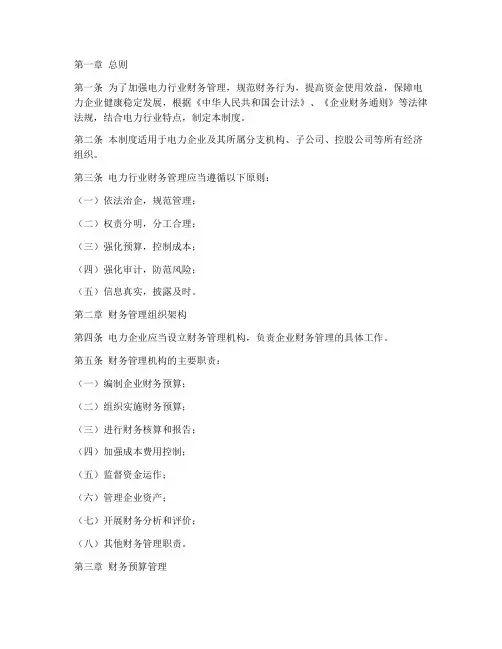 第一章 总则

第一条 为了加强电力行业财务管理，规范财务行为，提高资金使用效益，保障电力企业健康稳定发展，根据《中华人民共和国会计法》、《企业财务通则》等法律法规，结合电力行业特点，制定本制度。

第二条 本制度适用于电力企业及其所属分支机构、子公司、控股公司等所有经济组织。

第三条 电力行业财务管理应当遵循以下原则：

（一）依法治企，规范管理；

（二）权责分明，分工合理；

（三）强化预算，控制成本；

（四）强化审计，防范风险；

（五）信息真实，披露及时。

第二章 财务管理组织架构

第四条 电力企业应当设立财务管理机构，负责企业财务管理的具体工作。

第五条 财务管理机构的主要职责：

（一）编制企业财务预算；

（二）组织实施财务预算；

（三）进行财务核算和报告；

（四）加强成本费用控制；

（五）监督资金运作；

（六）管理企业资产；

（七）开展财务分析和评价；

（八）其他财务管理职责。

第三章 财务预算管理